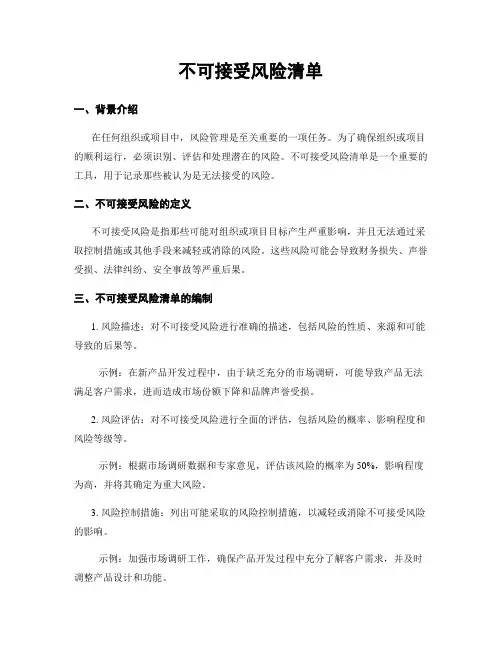 不可接受风险清单

一、背景介绍

在任何组织或项目中，风险管理是至关重要的一项任务。为了确保组织或项目的顺利运行，必须识别、评估和处理潜在的风险。不可接受风险清单是一个重要的工具，用于记录那些被认为是无法接受的风险。

二、不可接受风险的定义

不可接受风险是指那些可能对组织或项目目标产生严重影响，并且无法通过采取控制措施或其他手段来减轻或消除的风险。这些风险可能会导致财务损失、声誉受损、法律纠纷、安全事故等严重后果。

三、不可接受风险清单的编制

1. 风险描述：对不可接受风险进行准确的描述，包括风险的性质、来源和可能导致的后果等。

示例：在新产品开发过程中，由于缺乏充分的市场调研，可能导致产品无法满足客户需求，进而造成市场份额下降和品牌声誉受损。

2. 风险评估：对不可接受风险进行全面的评估，包括风险的概率、影响程度和风险等级等。

示例：根据市场调研数据和专家意见，评估该风险的概率为 50%，影响程度为高，并将其确定为重大风险。

3. 风险控制措施：列出可能采取的风险控制措施，以减轻或消除不可接受风险的影响。

示例：加强市场调研工作，确保产品开发过程中充分了解客户需求，并及时调整产品设计和功能。